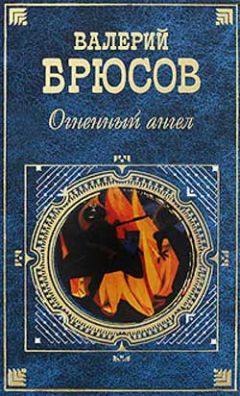 ВАЛЕРИЙ
БРЮСОВ

Огненный ангел